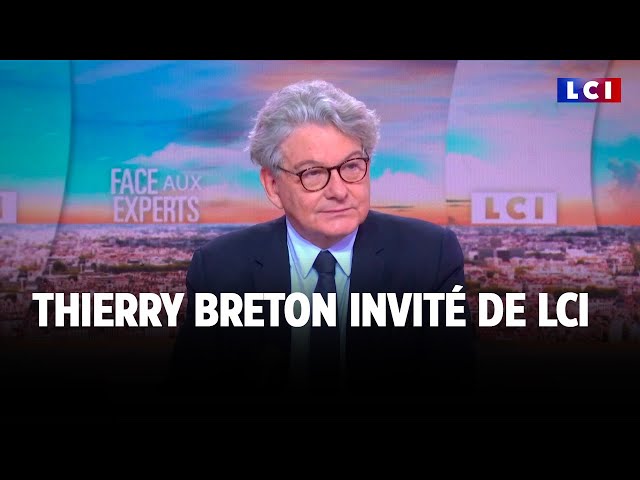 LCI

FACE AUX EXPERTS

LCI

THIERRY BRETON INVITÉ DE LCI